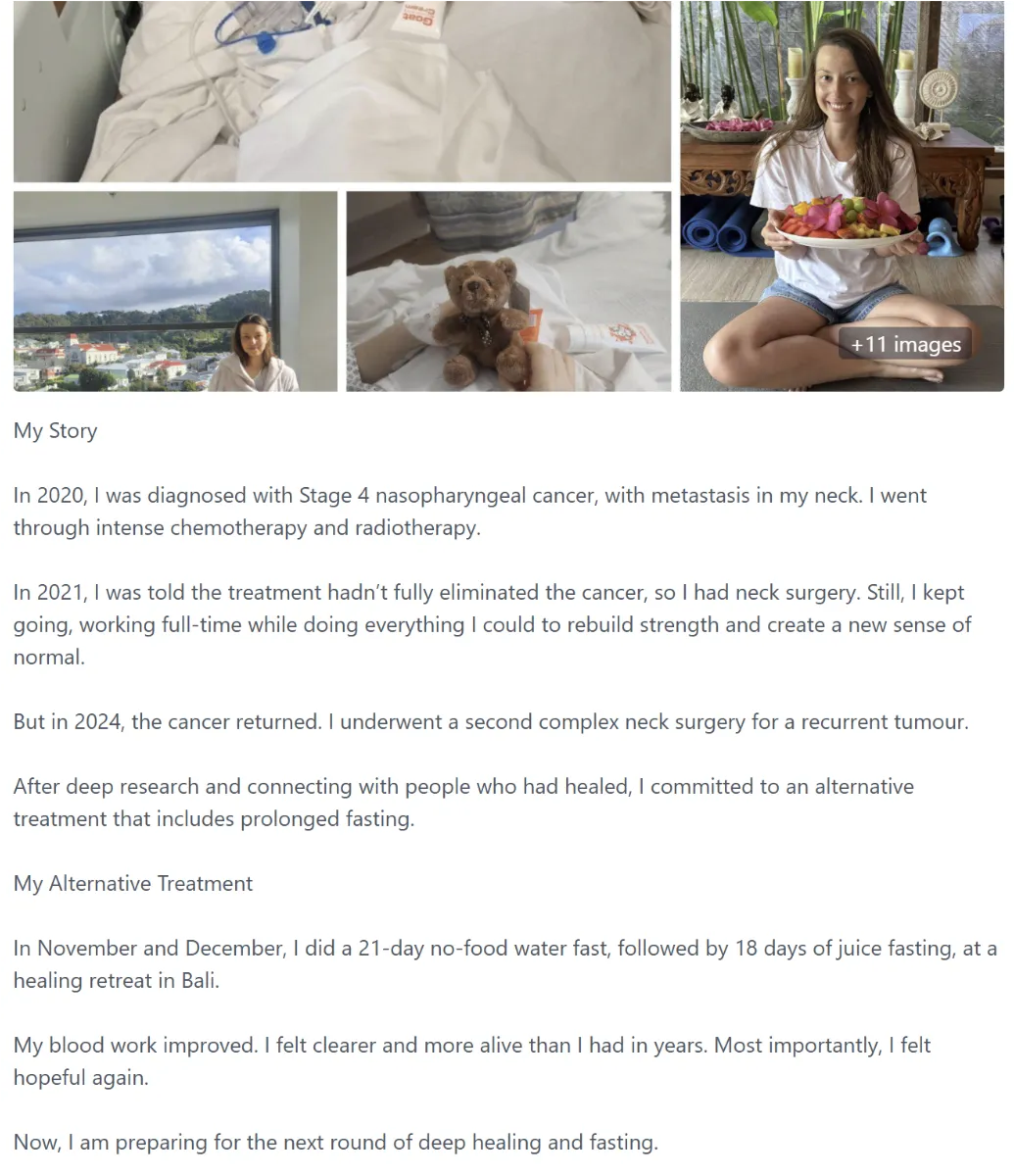 Goat Cream

+11 images

My Story

In 2020, I was diagnosed with Stage 4 nasopharyngeal cancer, with metastasis in my neck. I went through intense chemotherapy and radiotherapy.

In 2021, I was told the treatment hadn't fully eliminated the cancer, so I had neck surgery. Still, I kept going, working full-time while doing everything I could to rebuild strength and create a new sense of normal.

But in 2024, the cancer returned. I underwent a second complex neck surgery for a recurrent tumour.

After deep research and connecting with people who had healed, I committed to an alternative treatment that includes prolonged fasting.

My Alternative Treatment

In November and December, I did a 21-day no-food water fast, followed by 18 days of juice fasting, at a healing retreat in Bali.

My blood work improved. I felt clearer and more alive than I had in years. Most importantly, I felt hopeful again.

Now, I am preparing for the next round of deep healing and fasting.